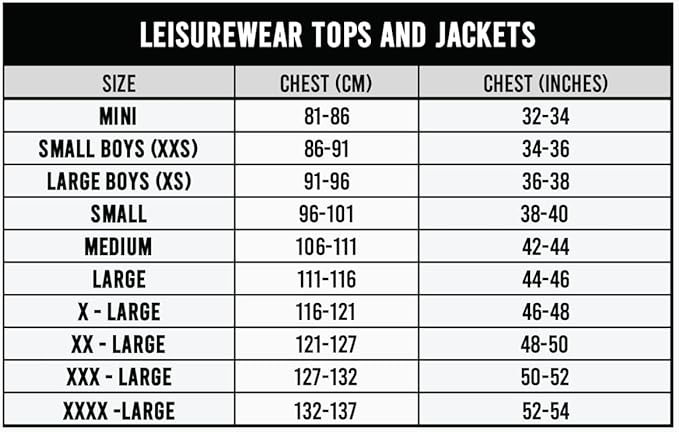 LEISUREWEAR TOPS AND JACKETS

| SIZE | CHEST (CM) | CHEST (INCHES) |
|---|---|---|
| MINI | 81-86 | 32-34 |
| SMALL BOYS (XXS) | 86-91 | 34-36 |
| LARGE BOYS (XS) | 91-96 | 36-38 |
| SMALL | 96-101 | 38-40 |
| MEDIUM | 106-111 | 42-44 |
| LARGE | 111-116 | 44-46 |
| X - LARGE | 116-121 | 46-48 |
| XX - LARGE | 121-127 | 48-50 |
| XXX - LARGE | 127-132 | 50-52 |
| XXXX -LARGE | 132-137 | 52-54 |